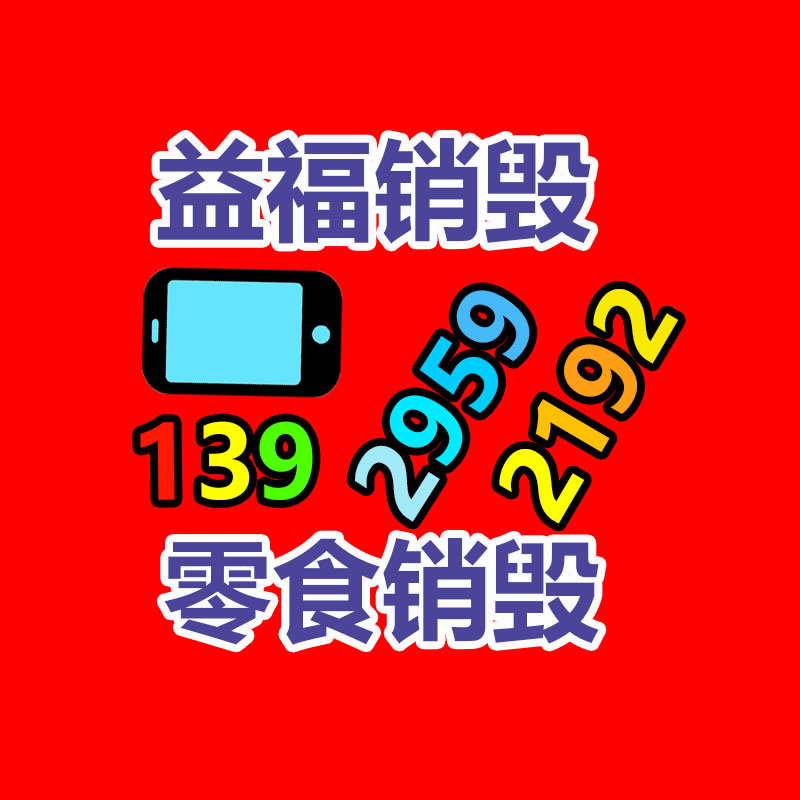 益福销毁

139 2959 2192

零食销毁